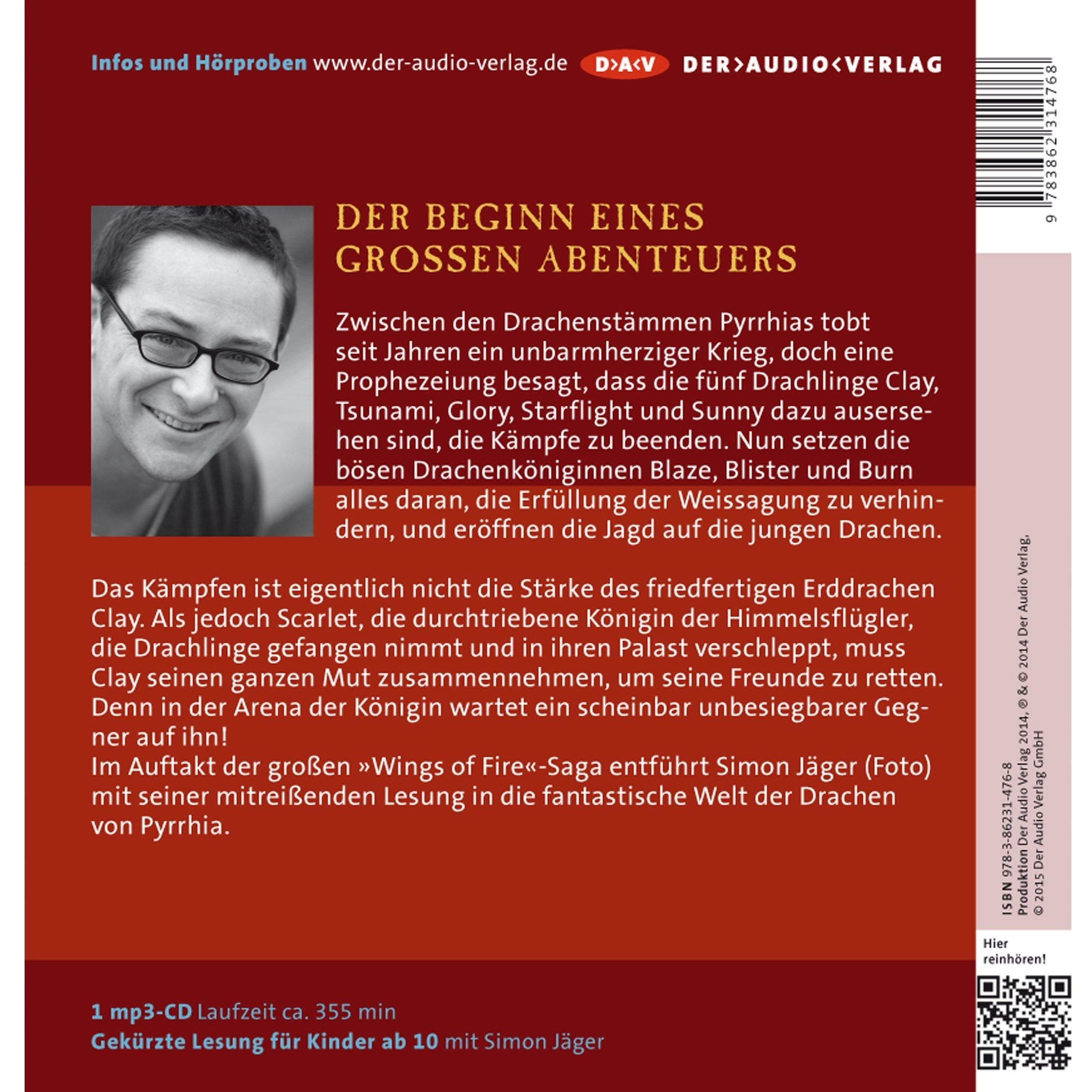 Infos und Hörproben www.der-audio-verlag.de D>A<V DER>AUDIO<VERLAG

DER BEGINN EINES GROSSEN ABENTEUERS

Zwischen den Drachenstämmen Pyrrhias tobt seit Jahren ein unbarmherziger Krieg, doch eine Prophezeiung besagt, dass die fünf Drachlinge Clay, Tsunami, Glory, Starflight und Sunny dazu ausersehen sind, die Kämpfe zu beenden. Nun setzen die bösen Drachenköniginnen Blaze, Blister und Burn alles daran, die Erfüllung der Weissagung zu verhindern, und eröffnen die Jagd auf die jungen Drachen.

Das Kämpfen ist eigentlich nicht die Stärke des friedfertigen Erddrachen Clay. Als jedoch Scarlet, die durchtriebene Königin der Himmelsflügler, die Drachlinge gefangen nimmt und in ihren Palast verschleppt, muss Clay seinen ganzen Mut zusammennehmen, um seine Freunde zu retten. Denn in der Arena der Königin wartet ein scheinbar unbesiegbarer Gegner auf ihn!
Im Auftakt der großen »Wings of Fire«-Saga entführt Simon Jäger (Foto) mit seiner mitreißenden Lesung in die fantastische Welt der Drachen von Pyrrhia.

1 mp3-CD Laufzeit ca. 355 min
Gekürzte Lesung für Kinder ab 10 mit Simon Jäger

9 783862 314768

ISBN 978-3-86231-476-8
Produktion Der Audio Verlag 2014, ℗ & © 2014 Der Audio Verlag.
© 2015 Der Audio Verlag GmbH

Hier reinhören!